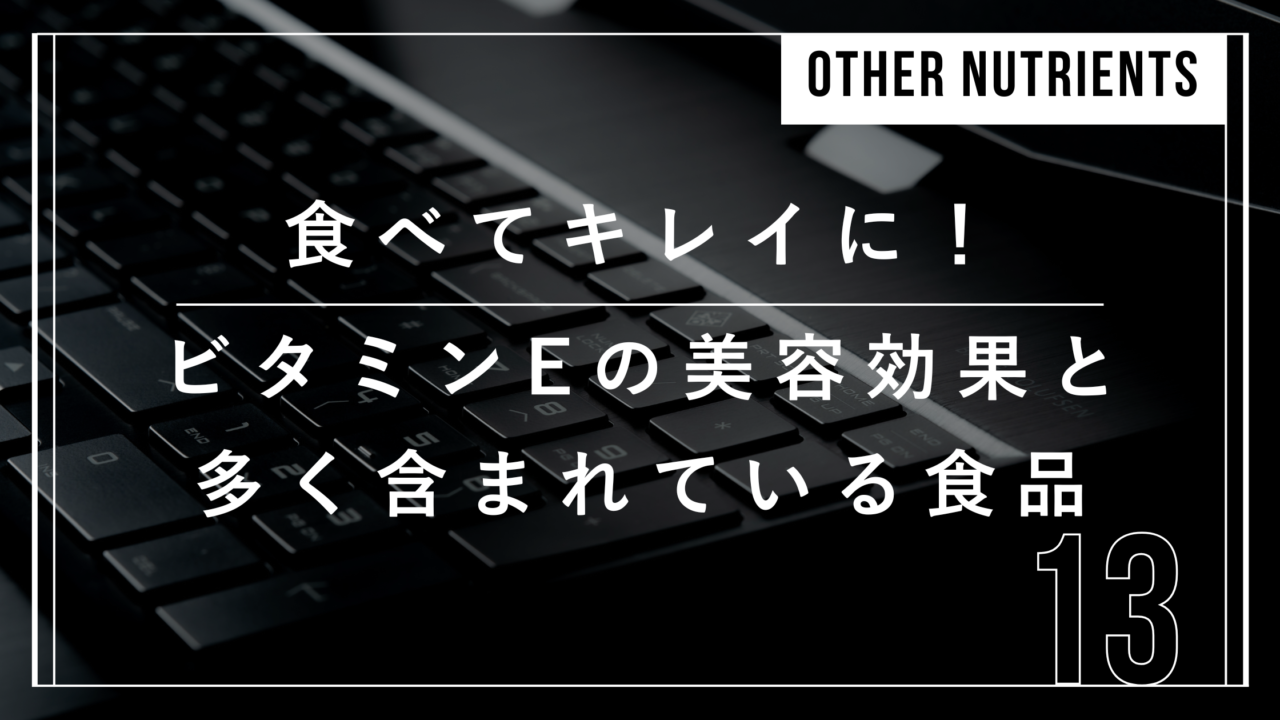 OTHER NUTRIENTS

食べてキレイに！

ビタミンEの美容効果と多く含まれている食品

13